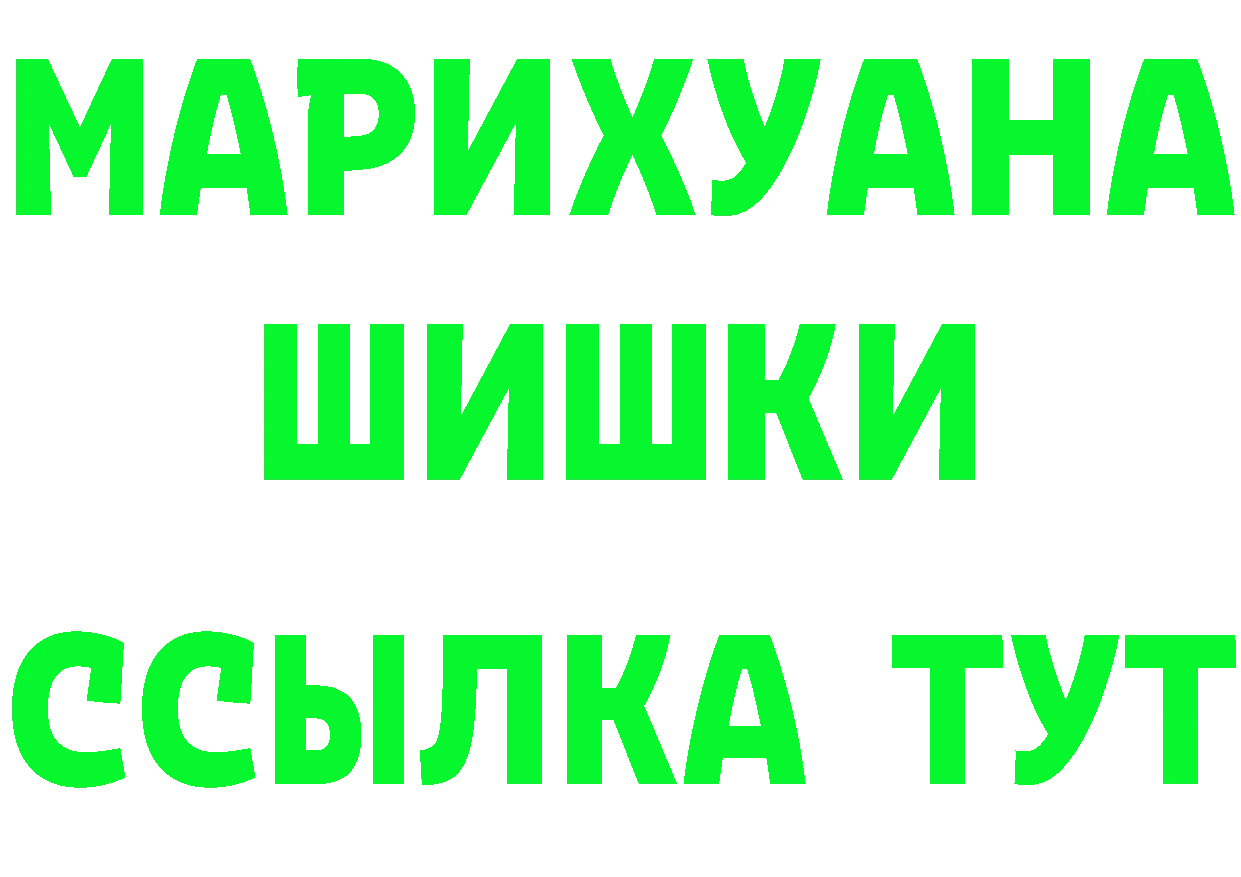 МАРИХУАНА
ШИШКИ
ССЫЛКА ТУТ